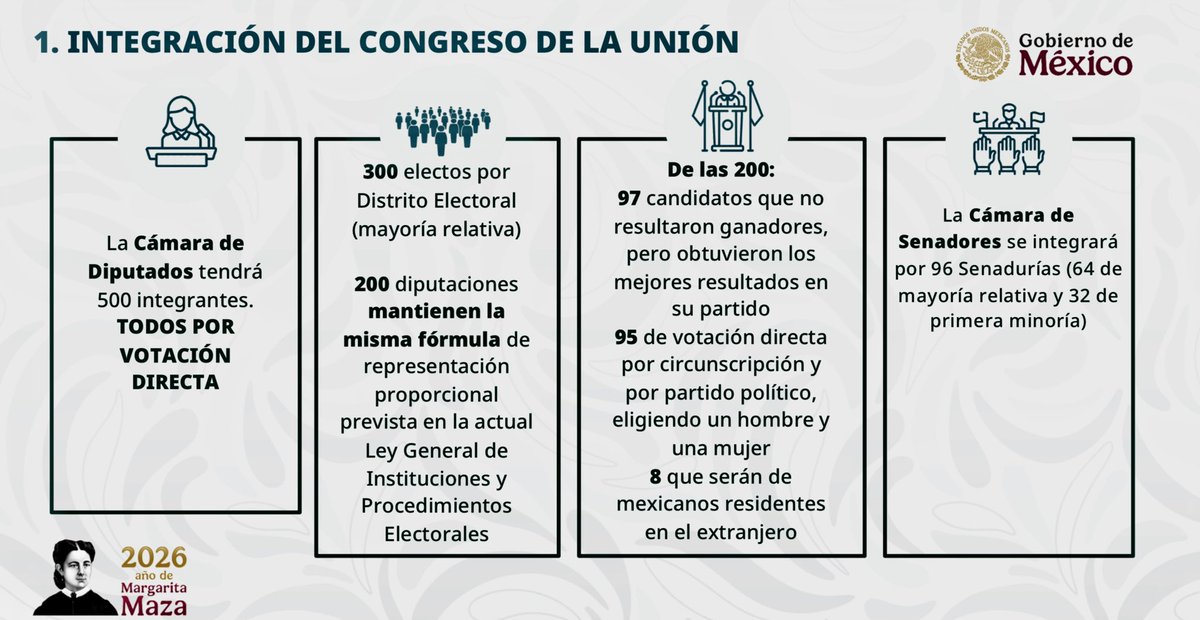 1. INTEGRACIÓN DEL CONGRESO DE LA UNIÓN

Gobierno de
México

La Cámara de Diputados tendrá 500 integrantes.
TODOS POR VOTACIÓN DIRECTA

300 electos por Distrito Electoral (mayoría relativa)

200 diputaciones mantienen la misma fórmula de representación proporcional prevista en la actual Ley General de Instituciones y Procedimientos Electorales

De las 200:
97 candidatos que no resultaron ganadores, pero obtuvieron los mejores resultados en su partido
95 de votación directa por circunscripción y por partido político, eligiendo un hombre y una mujer
8 que serán de mexicanos residentes en el extranjero

La Cámara de Senadores se integrará por 96 Senadurías (64 de mayoría relativa y 32 de primera minoría)

2026
año de
Margarita
Maza